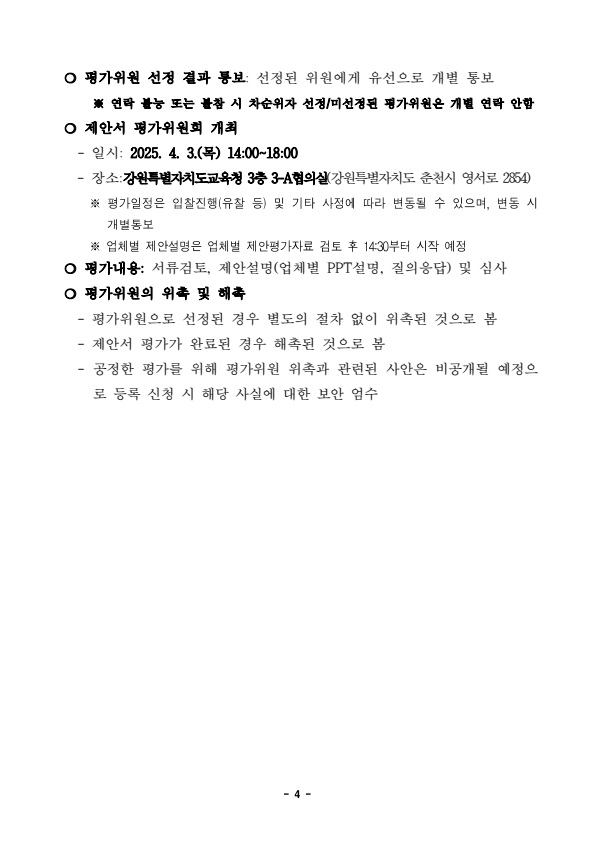 ○ 평가위원 선정 결과 통보: 선정된 위원에게 유선으로 개별 통보

※ 연락 불능 또는 불참 시 차순위자 선정/미선정된 평가위원은 개별 연락 안함

○ 제안서 평가위원회 개최

- 일시: 2025. 4. 3.(목) 14:00~18:00

- 장소:강원특별자치도교육청 3층 3-A협의실(강원특별자치도 춘천시 영서로 2854)

※ 평가일정은 입찰진행(유찰 등) 및 기타 사정에 따라 변동될 수 있으며, 변동 시 개별통보

※ 업체별 제안설명은 업체별 제안평가자료 검토 후 14:30부터 시작 예정

○ 평가내용: 서류검토, 제안설명(업체별 PPT설명, 질의응답) 및 심사

○ 평가위원의 위촉 및 해촉

- 평가위원으로 선정된 경우 별도의 절차 없이 위촉된 것으로 봄

- 제안서 평가가 완료된 경우 해촉된 것으로 봄

- 공정한 평가를 위해 평가위원 위촉과 관련된 사안은 비공개될 예정으로 등록 신청 시 해당 사실에 대한 보안 엄수

- 4 -